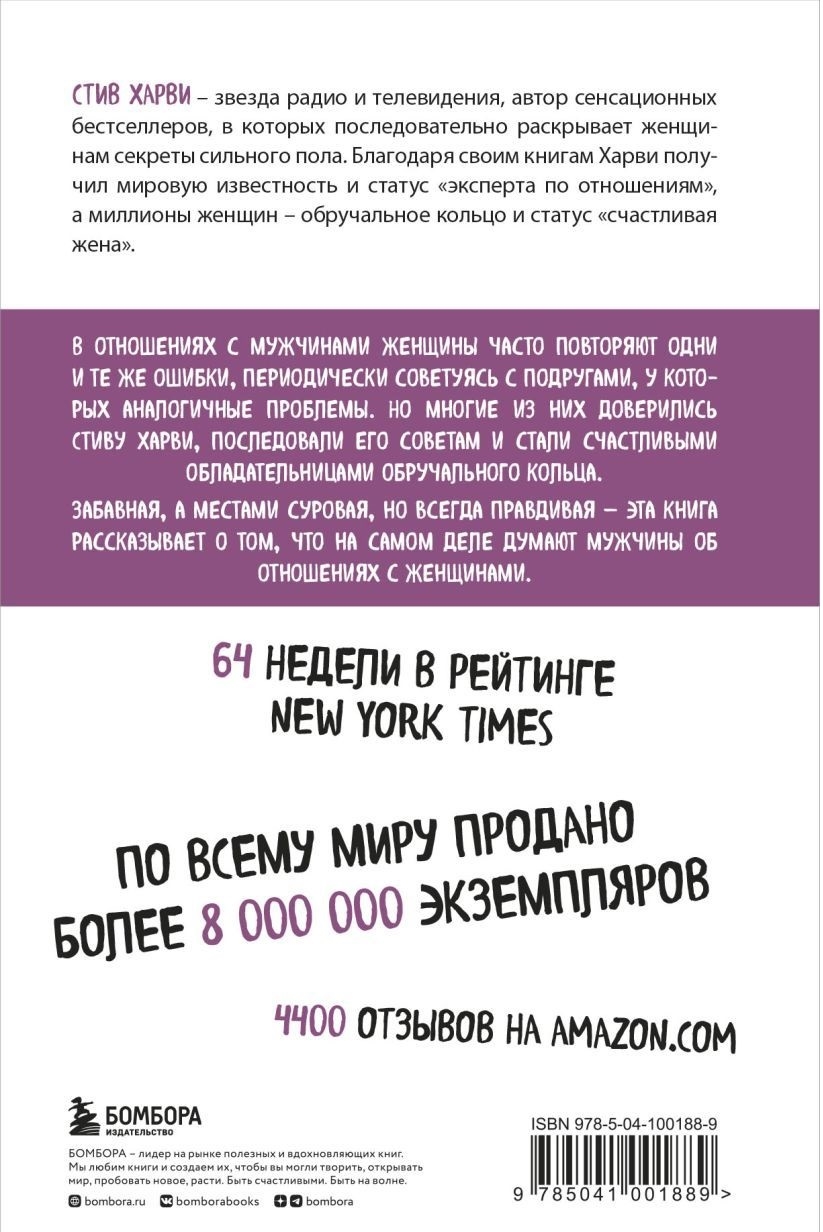 СТИВ ХАРВИ – звезда радио и телевидения, автор сенсационных бестселлеров, в которых последовательно раскрывает женщинам секреты сильного пола. Благодаря своим книгам Харви получил мировую известность и статус «эксперта по отношениям», а миллионы женщин – обручальное кольцо и статус «счастливая жена».

В ОТНОШЕНИЯХ С МУЖЧИНАМИ ЖЕНЩИНЫ ЧАСТО ПОВТОРЯЮТ ОДНИ И ТЕ ЖЕ ОШИБКИ, ПЕРИОДИЧЕСКИ СОВЕТУЯСЬ С ПОДРУГАМИ, У КОТОРЫХ АНАЛОГИЧНЫЕ ПРОБЛЕМЫ. НО МНОГИЕ ИЗ НИХ ДОВЕРИЛИСЬ СТИВУ ХАРВИ, ПОСЛЕДОВАЛИ ЕГО СОВЕТАМ И СТАЛИ СЧАСТЛИВЫМИ ОБЛАДАТЕЛЬНИЦАМИ ОБРУЧАЛЬНОГО КОЛЬЦА.

ЗАБАВНАЯ, А МЕСТАМИ СУРОВАЯ, НО ВСЕГДА ПРАВДИВАЯ – ЭТА КНИГА РАССКАЗЫВАЕТ О ТОМ, ЧТО НА САМОМ ДЕЛЕ ДУМАЮТ МУЖЧИНЫ ОБ ОТНОШЕНИЯХ С ЖЕНЩИНАМИ.

64 НЕДЕЛИ В РЕЙТИНГЕ NEW YORK TIMES

ПО ВСЕМУ МИРУ ПРОДАНО БОЛЕЕ 8 000 000 ЭКЗЕМПЛЯРОВ

4400 ОТЗЫВОВ НА AMAZON.COM

БОМБОРА
ИЗДАТЕЛЬСТВО

БОМБОРА – лидер на рынке полезных и вдохновляющих книг. Мы любим книги и создаем их, чтобы вы могли творить, открывать мир, пробовать новое, расти. Быть счастливыми. Быть на волне.

bombora.ru bomborabooks bombora

ISBN 978-5-04-100188-9

9 785041 001889 >